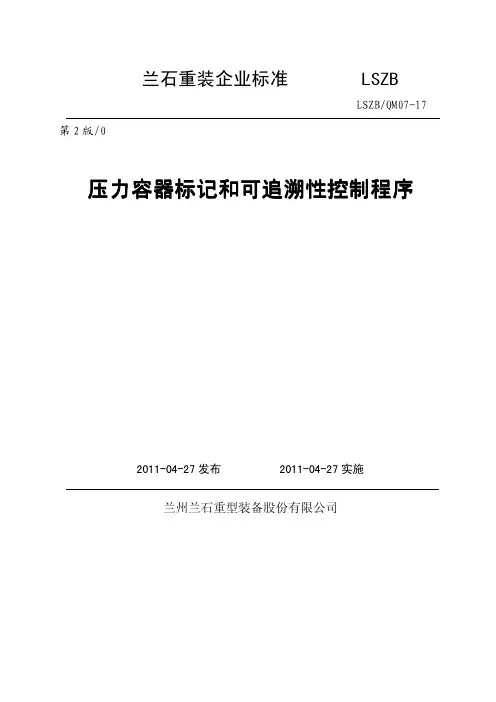 兰石重装企业标准 LSZB

LSZB/QM07-17

第2版/0

压力容器标记和可追溯性控制程序

2011-04-27发布 2011-04-27实施

兰州兰石重型装备股份有限公司